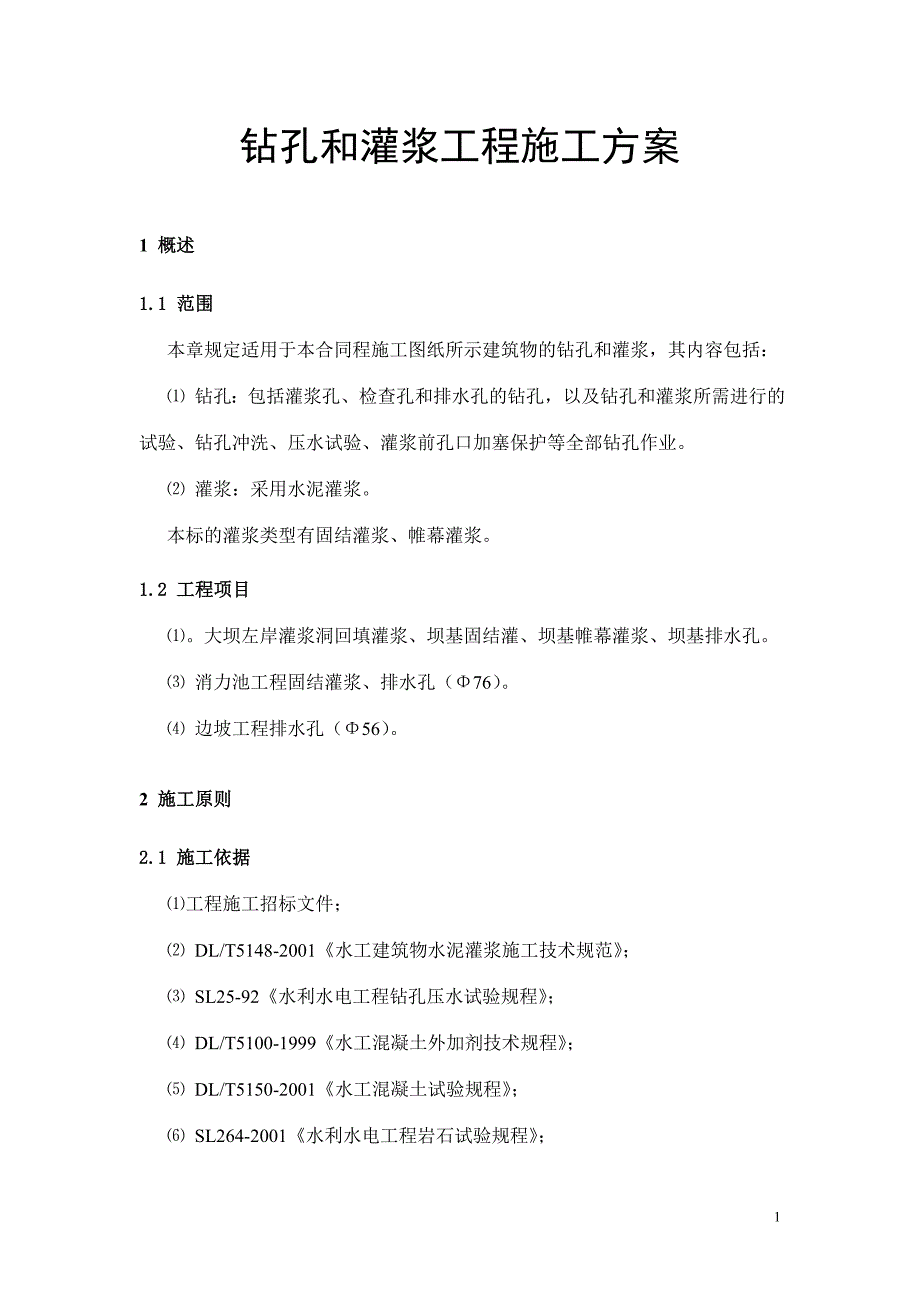 钻孔和灌浆工程施工方案

1 概述

1.1 范围

本章规定适用于本合同程施工图纸所示建筑物的钻孔和灌浆，其内容包括：

⑴ 钻孔：包括灌浆孔、检查孔和排水孔的钻孔，以及钻孔和灌浆所需进行的试验、钻孔冲洗、压水试验、灌浆前孔口加塞保护等全部钻孔作业。

⑵ 灌浆：采用水泥灌浆。

本标的灌浆类型有固结灌浆、帷幕灌浆。

1.2 工程项目

⑴。大坝左岸灌浆洞回填灌浆、坝基固结灌、坝基帷幕灌浆、坝基排水孔。

⑶ 消力池工程固结灌浆、排水孔（Φ76）。

⑷ 边坡工程排水孔（Φ56）。

2 施工原则

2.1 施工依据

⑴工程施工招标文件；

⑵ DL/T5148-2001《水工建筑物水泥灌浆施工技术规范》；

⑶ SL25-92《水利水电工程钻孔压水试验规程》；

⑷ DL/T5100-1999《水工混凝土外加剂技术规程》；

⑸ DL/T5150-2001《水工混凝土试验规程》；

⑹ SL264-2001《水利水电工程岩石试验规程》；

1